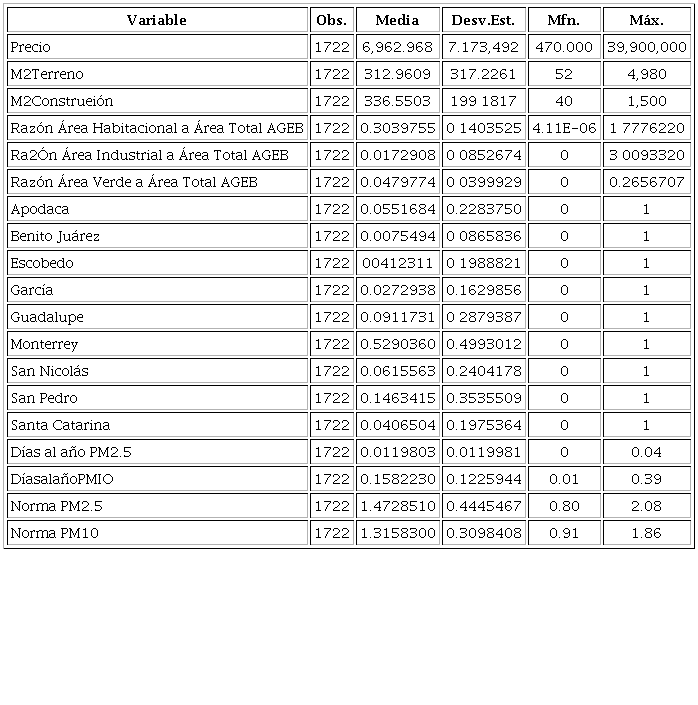 | Variable | Obs. | Media | Desv.Est. | Mfn. | Máx. |
|---|---|---|---|---|---|
| Precio | 1722 | 6,962.968 | 7.173,492 | 470.000 | 39,900,000 |
| M2Terreno | 1722 | 312.9609 | 317.2261 | 52 | 4,980 |
| M2Construeión | 1722 | 336.5503 | 199 1817 | 40 | 1,500 |
| Razón Área Habitacional a Área Total AGEB | 1722 | 0.3039755 | 0 1403525 | 4.11E-06 | 1 7776220 |
| Ra2Ón Área Industrial a Área Total AGEB | 1722 | 0.0172908 | 0 0852674 | 0 | 3 0093320 |
| Razón Área Verde a Área Total AGEB | 1722 | 0.0479774 | 0 0399929 | 0 | 0.2656707 |
| Apodaca | 1722 | 0.0551684 | 0.2283750 | 0 | 1 |
| Benito Juárez | 1722 | 0.0075494 | 0 0865836 | 0 | 1 |
| Escobedo | 1722 | 00412311 | 0 1988821 | 0 | 1 |
| García | 1722 | 0.0272938 | 0.1629856 | 0 | 1 |
| Guadalupe | 1722 | 0.0911731 | 0 2879387 | 0 | 1 |
| Monterrey | 1722 | 0.5290360 | 0.4993012 | 0 | 1 |
| San Nicolás | 1722 | 0.0615563 | 0.2404178 | 0 | 1 |
| San Pedro | 1722 | 0.1463415 | 0.3535509 | 0 | 1 |
| Santa Catarina | 1722 | 0.0406504 | 0.1975364 | 0 | 1 |
| Días al año PM2.5 | 1722 | 0.0119803 | 0.0119981 | 0 | 0.04 |
| DíasalañoPMIO | 1722 | 0.1582230 | 0.1225944 | 0.01 | 0.39 |
| Norma PM2.5 | 1722 | 1.4728510 | 0.4445467 | 0.80 | 2.08 |
| Norma PM10 | 1722 | 1.3158300 | 0.3098408 | 0.91 | 1.86 |